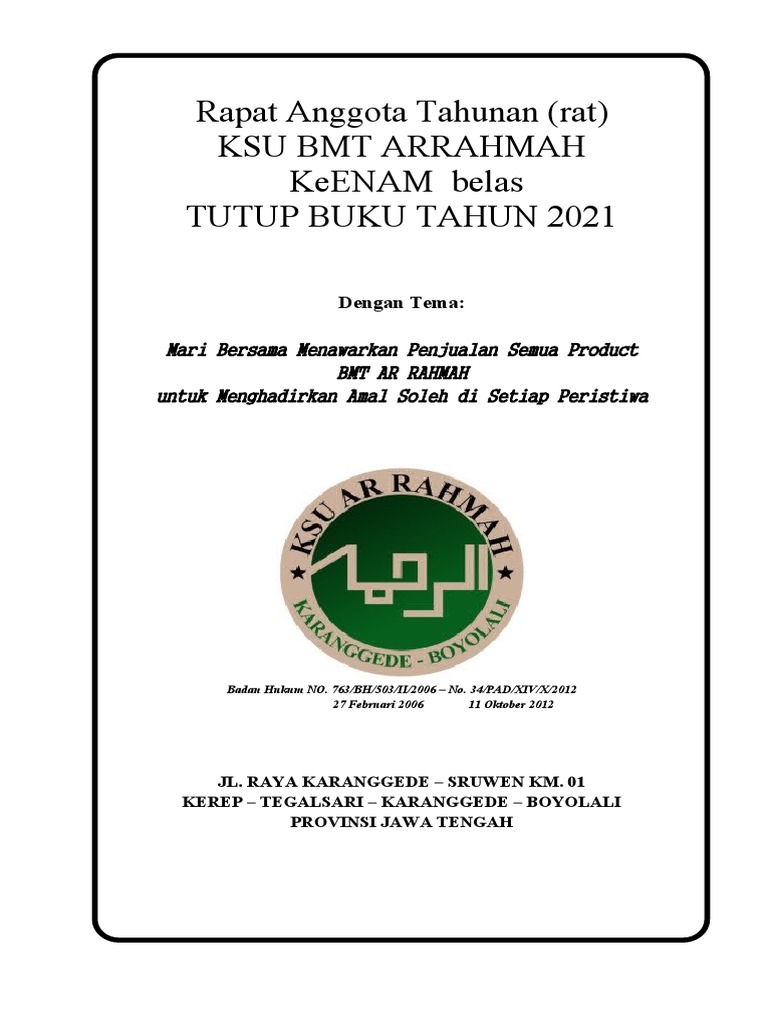 Rapat Anggota Tahunan (rat)
KSU BMT ARRAHMAH
KeENAM belas
TUTUP BUKU TAHUN 2021

Dengan Tema:

Mari Bersama Menawarkan Penjualan Semua Product
BMT AR RAHMAH
untuk Menghadirkan Amal Soleh di Setiap Peristiwa

KSU AR RAHMAH
الرحمة
KARANGGEDE - BOYOLALI

Badan Hukum NO. 763/BH/503/II/2006 – No. 34/PAD/XIV/X/2012
27 Februari 2006 11 Oktober 2012

JL. RAYA KARANGGEDE – SRUWEN KM. 01
KEREP – TEGALSARI – KARANGGEDE – BOYOLALI
PROVINSI JAWA TENGAH